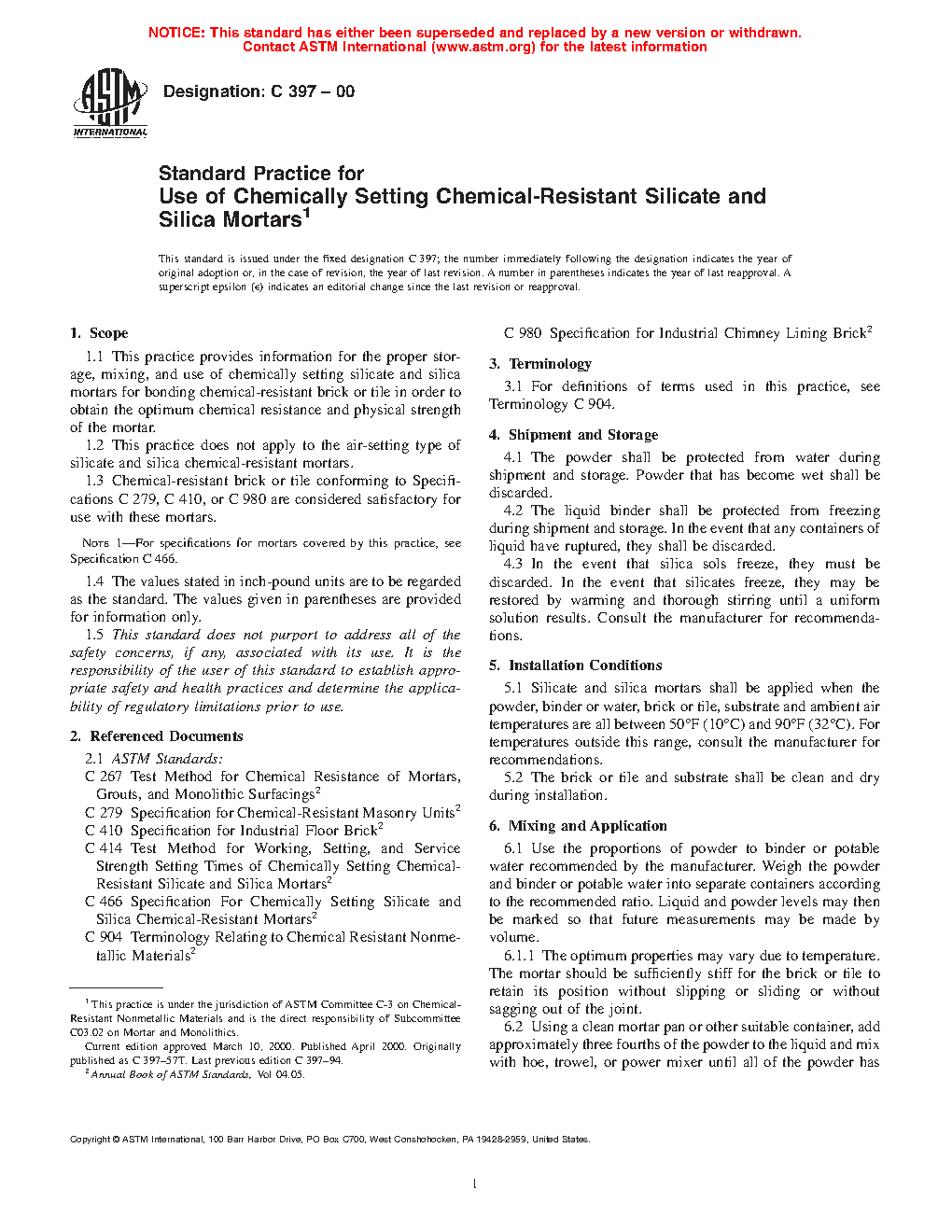 NOTICE: This standard has either been superseded and replaced by a new version or withdrawn. Contact ASTM International (www.astm.org) for the latest information

ASTM INTERNATIONAL

Designation: C 397 – 00

Standard Practice for
Use of Chemically Setting Chemical-Resistant Silicate and Silica Mortars$^1$

This standard is issued under the fixed designation C 397; the number immediately following the designation indicates the year of original adoption or, in the case of revision, the year of last revision. A number in parentheses indicates the year of last reapproval. A superscript epsilon (ε) indicates an editorial change since the last revision or reapproval.

1. Scope

1.1 This practice provides information for the proper storage, mixing, and use of chemically setting silicate and silica mortars for bonding chemical-resistant brick or tile in order to obtain the optimum chemical resistance and physical strength of the mortar.

1.2 This practice does not apply to the air-setting type of silicate and silica chemical-resistant mortars.

1.3 Chemical-resistant brick or tile conforming to Specifications C 279, C 410, or C 980 are considered satisfactory for use with these mortars.

NOTE 1—For specifications for mortars covered by this practice, see Specification C 466.

1.4 The values stated in inch-pound units are to be regarded as the standard. The values given in parentheses are provided for information only.

1.5 This standard does not purport to address all of the safety concerns, if any, associated with its use. It is the responsibility of the user of this standard to establish appropriate safety and health practices and determine the applicability of regulatory limitations prior to use.

2. Referenced Documents

2.1 ASTM Standards:
C 267 Test Method for Chemical Resistance of Mortars, Grouts, and Monolithic Surfacings$^2$
C 279 Specification for Chemical-Resistant Masonry Units$^2$
C 410 Specification for Industrial Floor Brick$^2$
C 414 Test Method for Working, Setting, and Service Strength Setting Times of Chemically Setting Chemical-Resistant Silicate and Silica Mortars$^2$
C 466 Specification For Chemically Setting Silicate and Silica Chemical-Resistant Mortars$^2$
C 904 Terminology Relating to Chemical Resistant Nonmetallic Materials$^2$

$^1$ This practice is under the jurisdiction of ASTM Committee C-3 on Chemical-Resistant Nonmetallic Materials and is the direct responsibility of Subcommittee C03.02 on Mortar and Monolithics.
Current edition approved March 10, 2000. Published April 2000. Originally published as C 397–57T. Last previous edition C 397–94.
$^2$ Annual Book of ASTM Standards, Vol 04.05.

C 980 Specification for Industrial Chimney Lining Brick$^2$

3. Terminology

3.1 For definitions of terms used in this practice, see Terminology C 904.

4. Shipment and Storage

4.1 The powder shall be protected from water during shipment and storage. Powder that has become wet shall be discarded.

4.2 The liquid binder shall be protected from freezing during shipment and storage. In the event that any containers of liquid have ruptured, they shall be discarded.

4.3 In the event that silica sols freeze, they must be discarded. In the event that silicates freeze, they may be restored by warming and thorough stirring until a uniform solution results. Consult the manufacturer for recommendations.

5. Installation Conditions

5.1 Silicate and silica mortars shall be applied when the powder, binder or water, brick or tile, substrate and ambient air temperatures are all between 50°F (10°C) and 90°F (32°C). For temperatures outside this range, consult the manufacturer for recommendations.

5.2 The brick or tile and substrate shall be clean and dry during installation.

6. Mixing and Application

6.1 Use the proportions of powder to binder or potable water recommended by the manufacturer. Weigh the powder and binder or potable water into separate containers according to the recommended ratio. Liquid and powder levels may then be marked so that future measurements may be made by volume.

6.1.1 The optimum properties may vary due to temperature. The mortar should be sufficiently stiff for the brick or tile to retain its position without slipping or sliding or without sagging out of the joint.

6.2 Using a clean mortar pan or other suitable container, add approximately three fourths of the powder to the liquid and mix with hoe, trowel, or power mixer until all of the powder has

Copyright © ASTM International, 100 Barr Harbor Drive, PO Box C700, West Conshohocken, PA 19428-2959, United States.

1